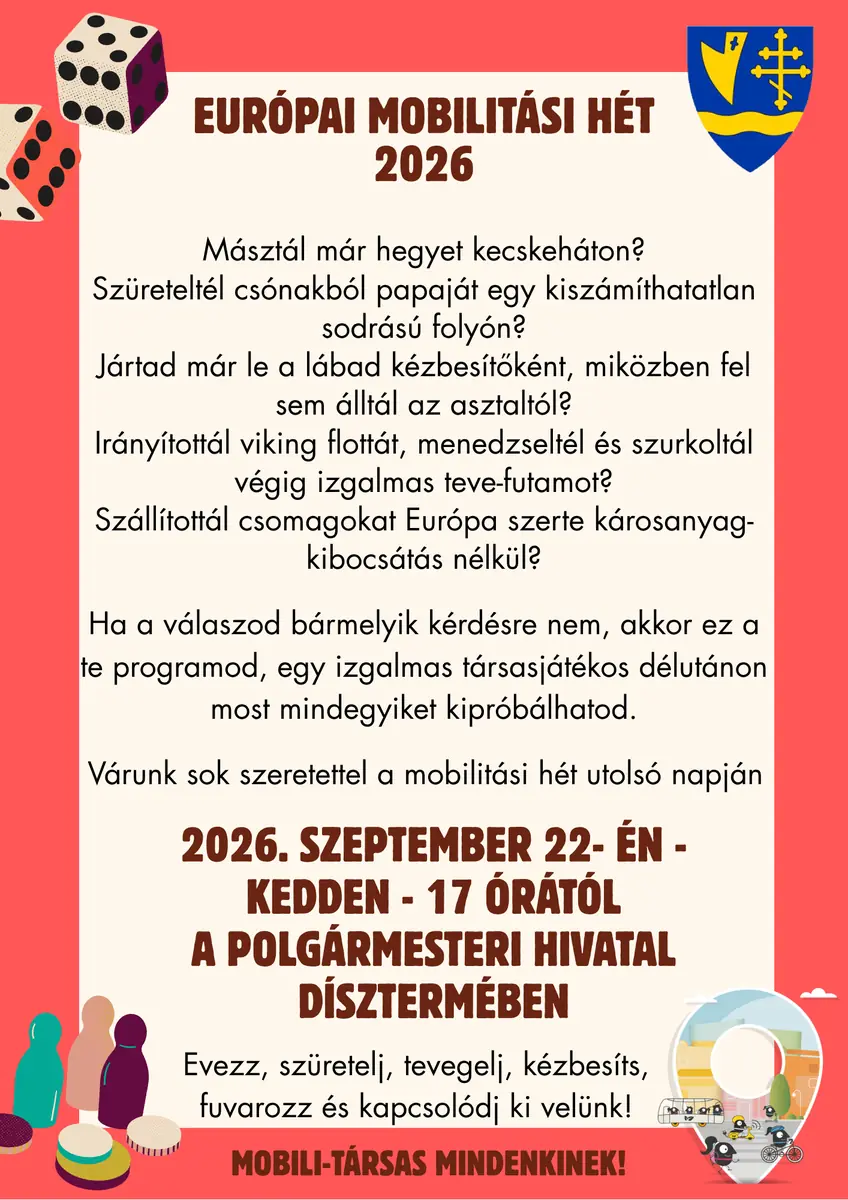 EURÓPAI MOBILITÁSI HÉT
2026

Másztál már hegyet kecskeháton?
Szüreteltél csónakból papaját egy kiszámíthatatlan sodrású folyón?
Jártad már le a lábad kézbesítőként, miközben fel sem álltál az asztaltól?
Irányítottál viking flottát, menedzseltél és szurkoltál végig izgalmas teve-futamot?
Szállítottál csomagokat Európa szerte károsanyag-kibocsátás nélkül?

Ha a válaszod bármelyik kérdésre nem, akkor ez a te programod, egy izgalmas társasjátékos délutánon most mindegyiket kipróbálhatod.

Várunk sok szeretettel a mobilitási hét utolsó napján

2026. SZEPTEMBER 22- ÉN - KEDDEN - 17 ÓRÁTÓL
A POLGÁRMESTERI HIVATAL DÍSZTERMÉBEN

Evezz, szüretelj, tevegelj, kézbesíts, fuvarozz és kapcsolódj ki velünk!

MOBILI-TÁRSAS MINDENKINEK!